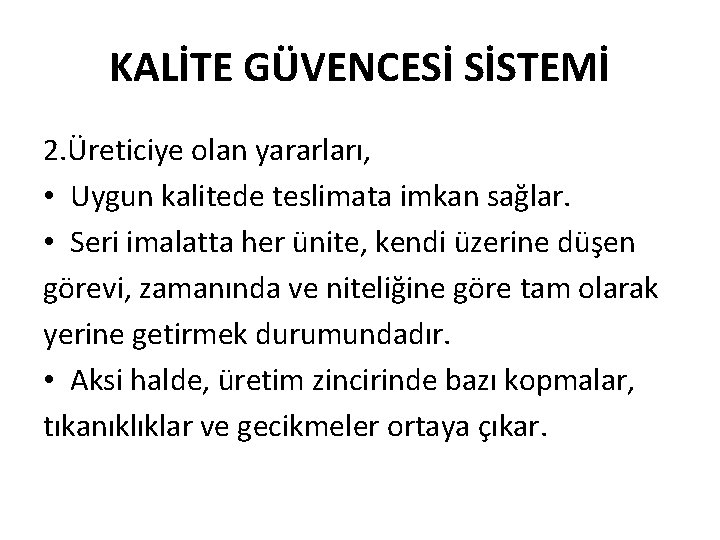 KALİTE GÜVENCESİ SİSTEMİ

2.Üreticiye olan yararları,

• Uygun kalitede teslimata imkan sağlar.

• Seri imalatta her ünite, kendi üzerine düşen görevi, zamanında ve niteliğine göre tam olarak yerine getirmek durumundadır.

• Aksi halde, üretim zincirinde bazı kopmalar, tıkanıklıklar ve gecikmeler ortaya çıkar.